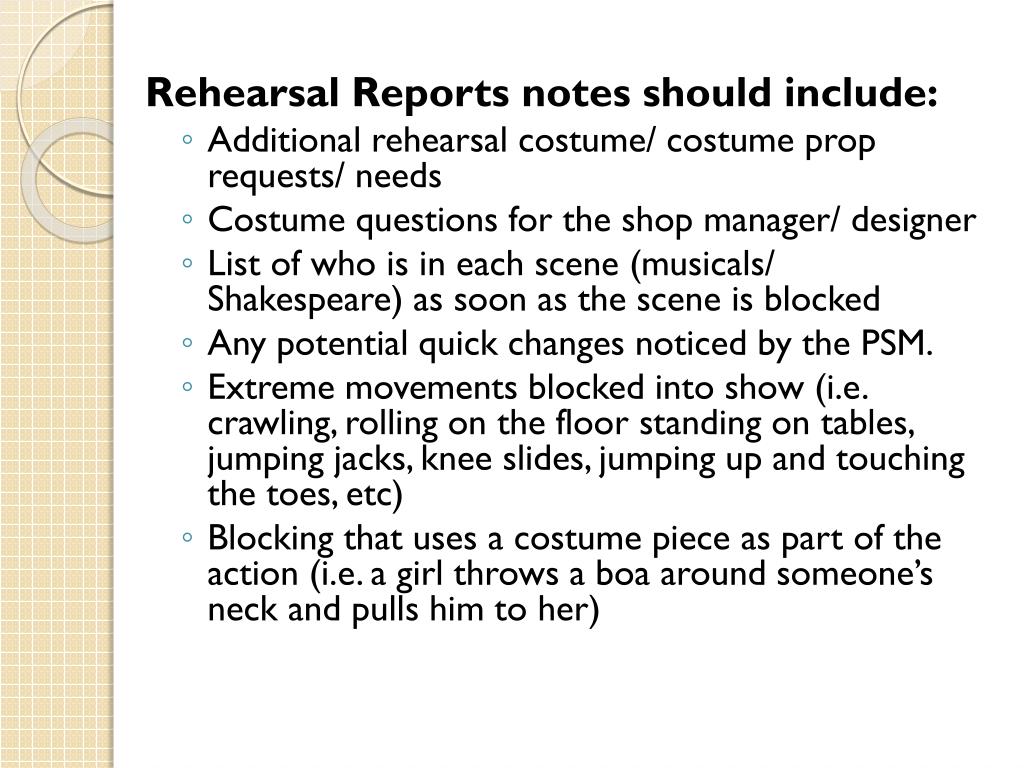 Rehearsal Reports notes should include:

◦ Additional rehearsal costume/ costume prop requests/ needs
◦ Costume questions for the shop manager/ designer
◦ List of who is in each scene (musicals/ Shakespeare) as soon as the scene is blocked
◦ Any potential quick changes noticed by the PSM.
◦ Extreme movements blocked into show (i.e. crawling, rolling on the floor standing on tables, jumping jacks, knee slides, jumping up and touching the toes, etc)
◦ Blocking that uses a costume piece as part of the action (i.e. a girl throws a boa around someone's neck and pulls him to her)